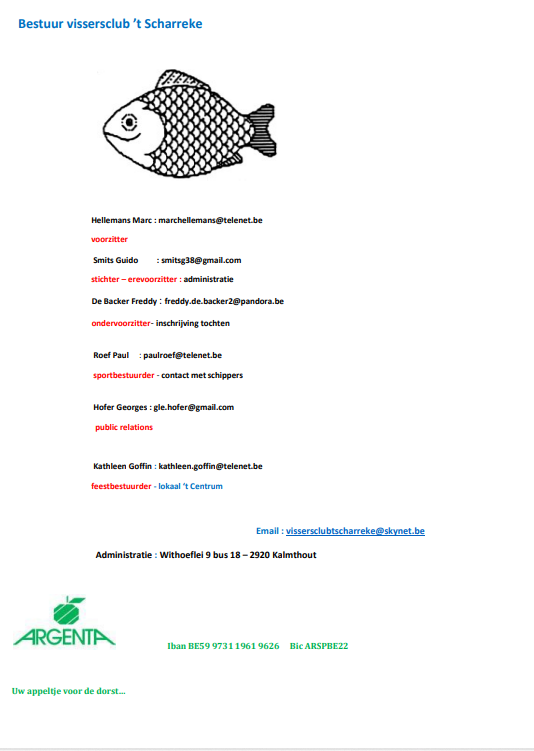 Bestuur vissersclub 't Scharreke

Hellemans Marc : marchellemans@telenet.be

voorzitter

Smits Guido : smitsg38@gmail.com

stichter – erevoorzitter : administratie

De Backer Freddy : freddy.de.backer2@pandora.be

ondervoorzitter- inschrijving tochten

Roef Paul : paulroef@telenet.be

sportbestuurder - contact met schippers

Hofer Georges : gle.hofer@gmail.com

public relations

Kathleen Goffin : kathleen.goffin@telenet.be

feestbestuurder - lokaal 't Centrum

Email : vissersclubtscharreke@skynet.be

Administratie : Withoeflei 9 bus 18 – 2920 Kalmthout

ARGENTA

Iban BE59 9731 1961 9626 Bic ARSPBE22

Uw appeltje voor de dorst...